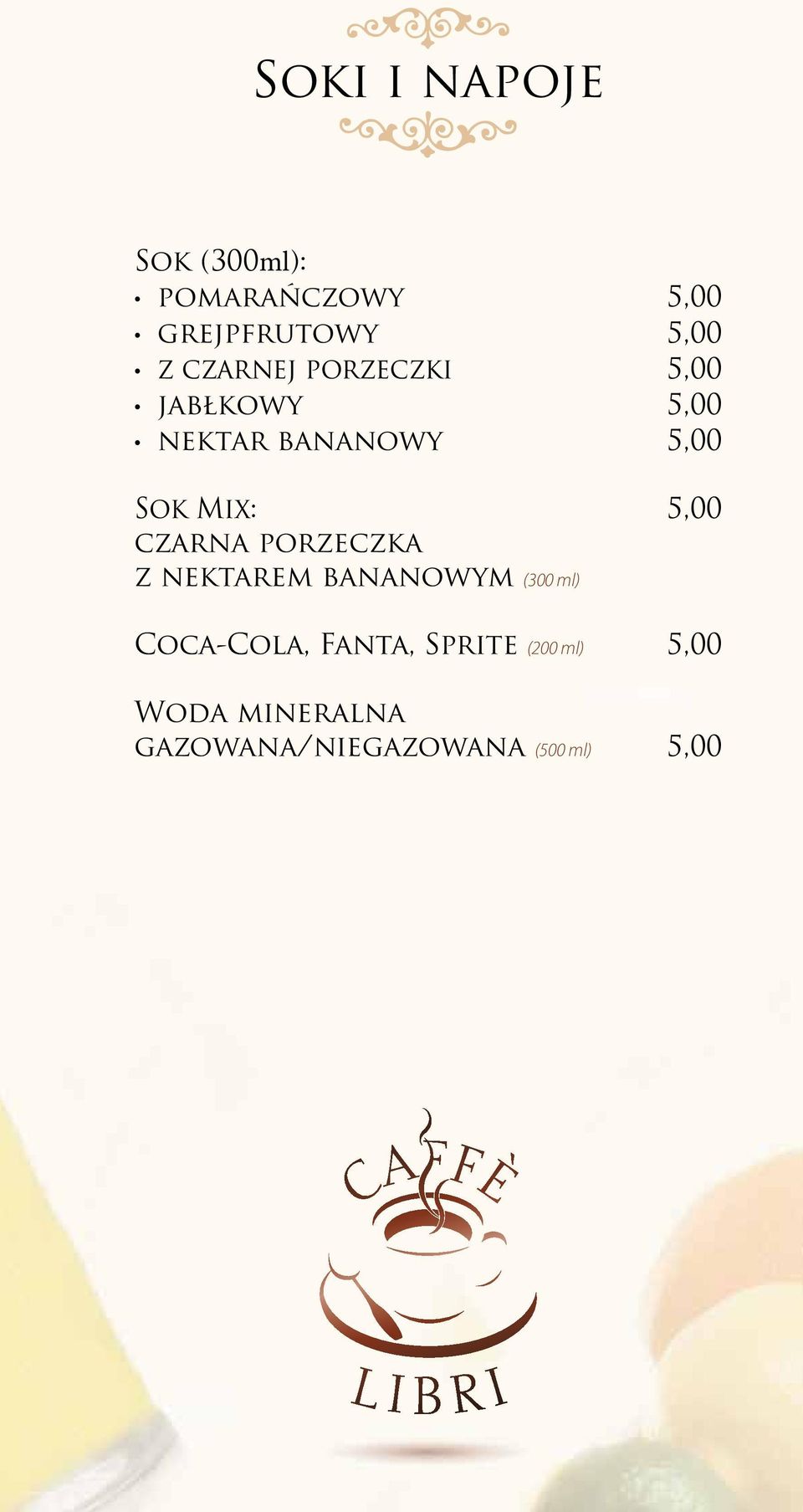 Soki i napoje

Sok (300ml):
• pomarańczowy 5,00
• grejpfrutowy 5,00
• z czarnej porzeczki 5,00
• jabłkowy 5,00
• nektar bananowy 5,00

Sok Mix: 5,00
czarna porzeczka
z nektarem bananowym (300 ml)

Coca-Cola, Fanta, Sprite (200 ml) 5,00

Woda mineralna
gazowana/niegazowana (500 ml) 5,00

CAFFÈ
LIBRI